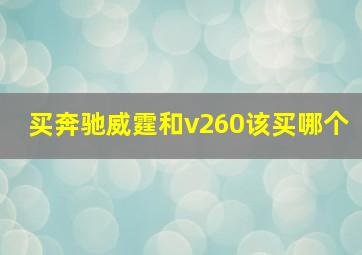 买奔驰威霆和v260该买哪个